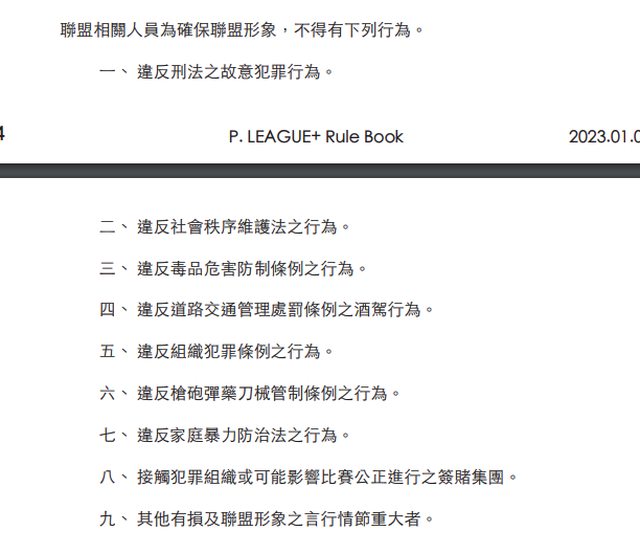 聯盟相關人員為確保聯盟形象，不得有下列行為。

一、 違反刑法之故意犯罪行為。

4

P. LEAGUE+ Rule Book

2023.01.0

二、 違反社會秩序維護法之行為。

三、 違反毒品危害防制條例之行為。

四、 違反道路交通管理處罰條例之酒駕行為。

五、 違反組織犯罪條例之行為。

六、 違反槍砲彈藥刀械管制條例之行為。

七、 違反家庭暴力防治法之行為。

八、 接觸犯罪組織或可能影響比賽公正進行之簽賭集團。

九、 其他有損及聯盟形象之言行情節重大者。